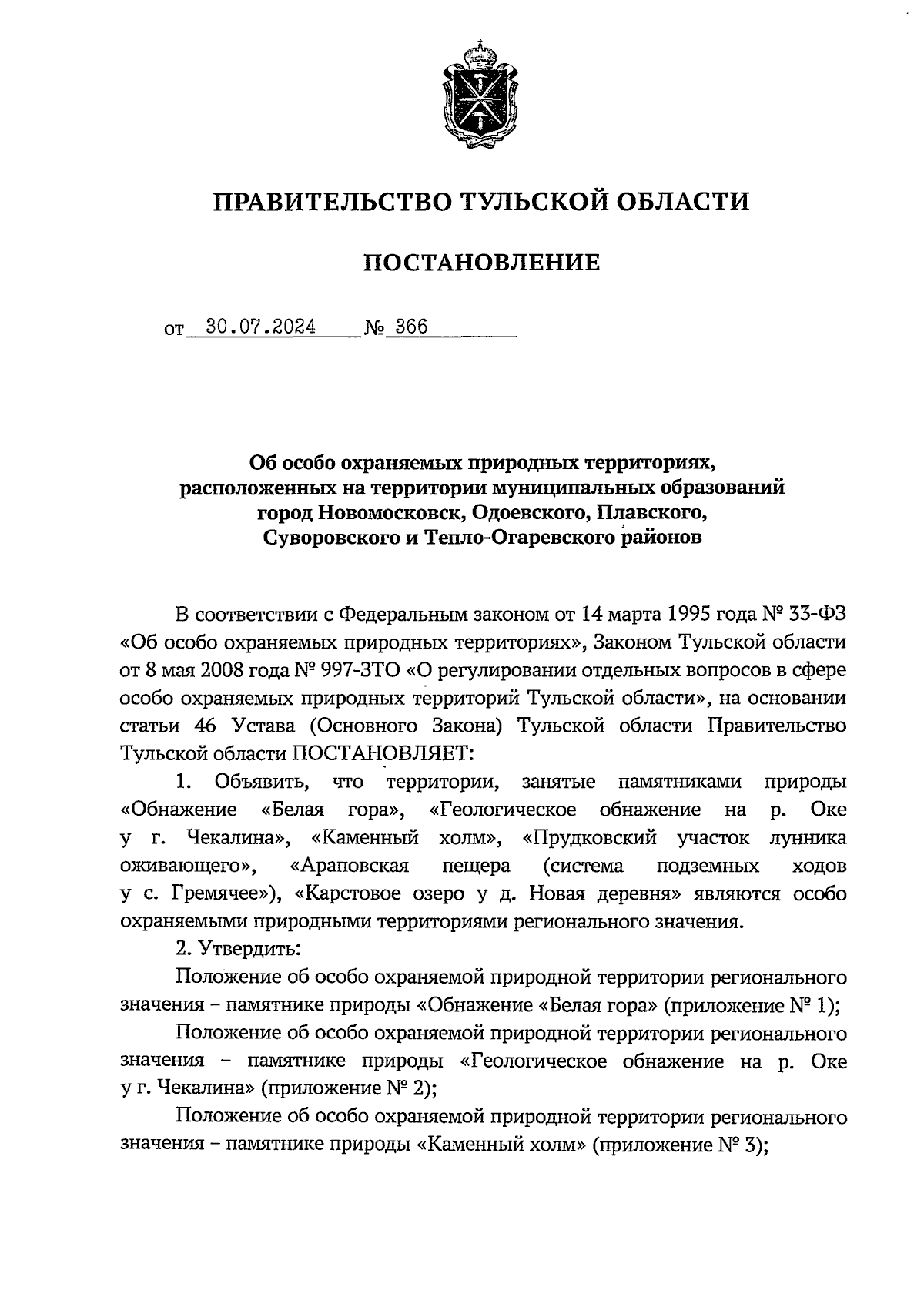 ПРАВИТЕЛЬСТВО ТУЛЬСКОЙ ОБЛАСТИ

ПОСТАНОВЛЕНИЕ

от 30.07.2024 № 366

Об особо охраняемых природных территориях, расположенных на территории муниципальных образований город Новомосковск, Одоевского, Плавского, Суворовского и Тепло-Огаревского районов

В соответствии с Федеральным законом от 14 марта 1995 года № 33-ФЗ «Об особо охраняемых природных территориях», Законом Тульской области от 8 мая 2008 года № 997-ЗТО «О регулировании отдельных вопросов в сфере особо охраняемых природных территорий Тульской области», на основании статьи 46 Устава (Основного Закона) Тульской области Правительство Тульской области ПОСТАНОВЛЯЕТ:

1. Объявить, что территории, занятые памятниками природы «Обнажение «Белая гора», «Геологическое обнажение на р. Оке у г. Чекалина», «Каменный холм», «Прудковский участок лунника оживающего», «Араповская пещера (система подземных ходов у с. Гремячее»), «Карстовое озеро у д. Новая деревня» являются особо охраняемыми природными территориями регионального значения.

2. Утвердить:

Положение об особо охраняемой природной территории регионального значения – памятнике природы «Обнажение «Белая гора» (приложение № 1);

Положение об особо охраняемой природной территории регионального значения – памятнике природы «Геологическое обнажение на р. Оке у г. Чекалина» (приложение № 2);

Положение об особо охраняемой природной территории регионального значения – памятнике природы «Каменный холм» (приложение № 3);